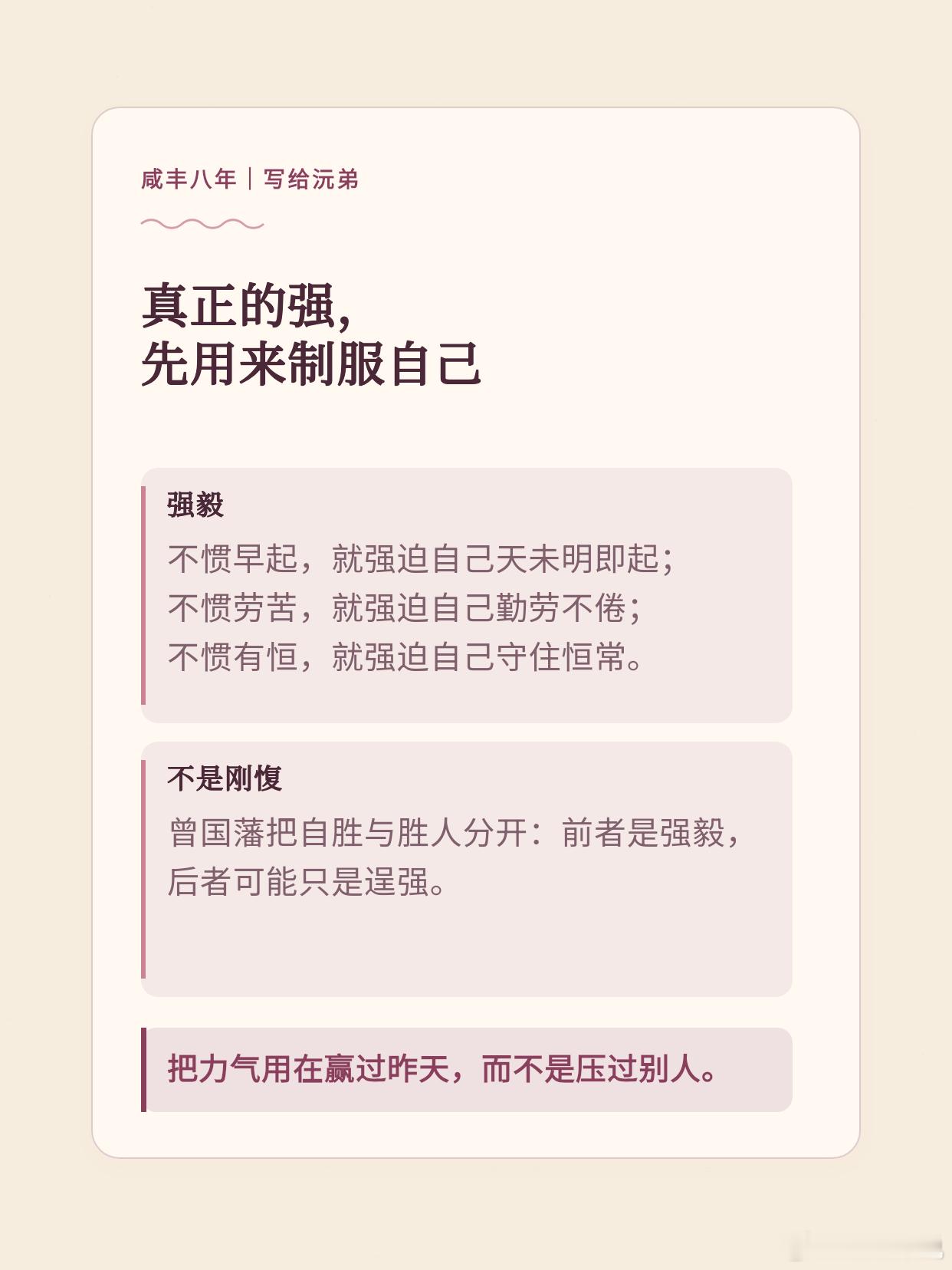 咸丰八年｜写给沅弟

真正的强，
先用来制服自己

强毅

不惯早起，就强迫自己天未明即起；
不惯劳苦，就强迫自己勤劳不倦；
不惯有恒，就强迫自己守住恒常。

不是刚愎

曾国藩把自胜与胜人分开：前者是强毅，后者可能只是逞强。

把力气用在赢过昨天，而不是压过别人。